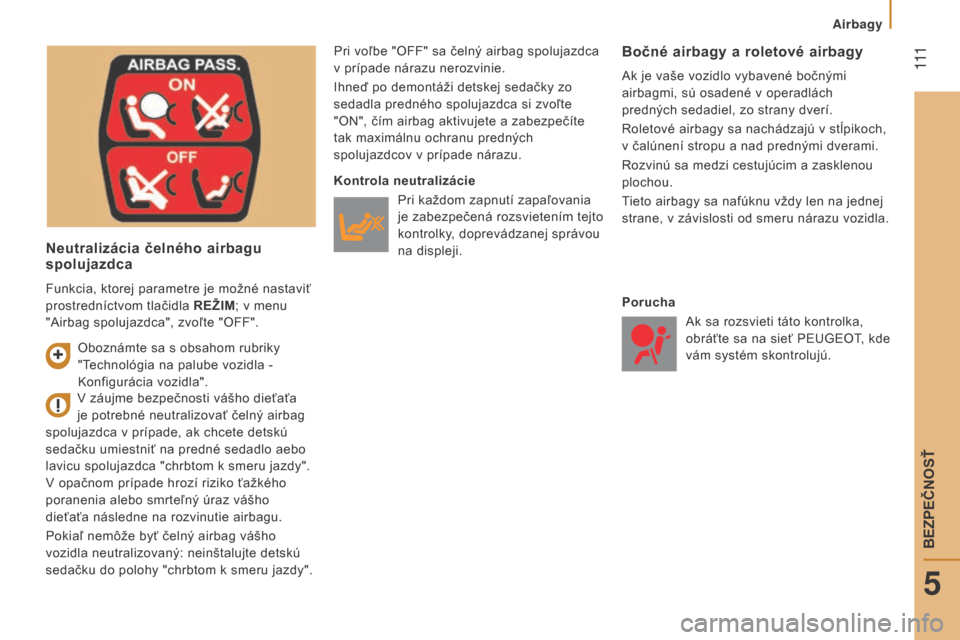 Airbagy

111

AIRBAG PASS.
ON
OFF

Neutralizácia čelného airbagu spolujazdca

Funkcia, ktorej parametre je možné nastaviť prostredníctvom tlačidla REŽIM; v menu "Airbag spolujazdca", zvoľte "OFF".

Oboznámte sa s obsahom rubriky "Technológia na palube vozidla - Konfigurácia vozidla".

V záujme bezpečnosti vášho dieťaťa je potrebné neutralizovať čelný airbag spolujazdca v prípade, ak chcete detskú sedačku umiestniť na predné sedadlo aebo lavicu spolujazdca "chrbtom k smeru jazdy". V opačnom prípade hrozí riziko ťažkého poranenia alebo smrteľný úraz vášho dieťaťa následne na rozvinutie airbagu.

Pokiaľ nemôže byť čelný airbag vášho vozidla neutralizovaný: neinštalujte detskú sedačku do polohy "chrbtom k smeru jazdy".

Pri voľbe "OFF" sa čelný airbag spolujazdca v prípade nárazu nerozvinie.

Ihneď po demontáži detskej sedačky zo sedadla predného spolujazdca si zvoľte "ON", čím airbag aktivujete a zabezpečíte tak maximálnu ochranu predných spolujazdcov v prípade nárazu.

Kontrola neutralizácie

Pri každom zapnutí zapaľovania je zabezpečená rozsvietením tejto kontrolky, doprevádzanej správou na displeji.

Bočné airbagy a roletové airbagy

Ak je vaše vozidlo vybavené bočnými airbagmi, sú osadené v operadlách predných sedadiel, zo strany dverí.

Roletové airbagy sa nachádzajú v stĺpikoch, v čalúnení stropu a nad prednými dverami.

Rozvinú sa medzi cestujúcim a zasklenou plochou.

Tieto airbagy sa nafúknu vždy len na jednej strane, v závislosti od smeru nárazu vozidla.

Porucha

Ak sa rozsvieti táto kontrolka, obráťte sa na sieť PEUGEOT, kde vám systém skontrolujú.

BEZPEČNOSŤ

5

carmanualsonline.info